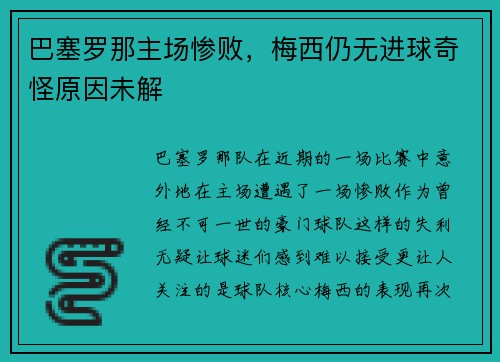 巴塞罗那主场惨败，梅西仍无进球奇怪原因未解

巴塞罗那队在近期的一场比赛中意外地在主场遭遇了一场惨败作为曾经不可一世的豪门球队这样的失利无疑让球迷们感到难以接受更让人关注的是球队核心梅西的表现再次